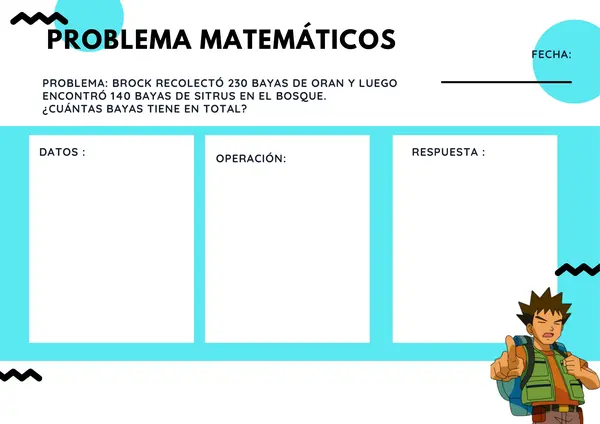 PROBLEMA MATEMÁTICOS

FECHA:

PROBLEMA: BROCK RECOLECTÓ 230 BAYAS DE ORAN Y LUEGO ENCONTRÓ 140 BAYAS DE SITRUS EN EL BOSQUE. ¿CUÁNTAS BAYAS TIENE EN TOTAL?

DATOS :

OPERACIÓN:

RESPUESTA :